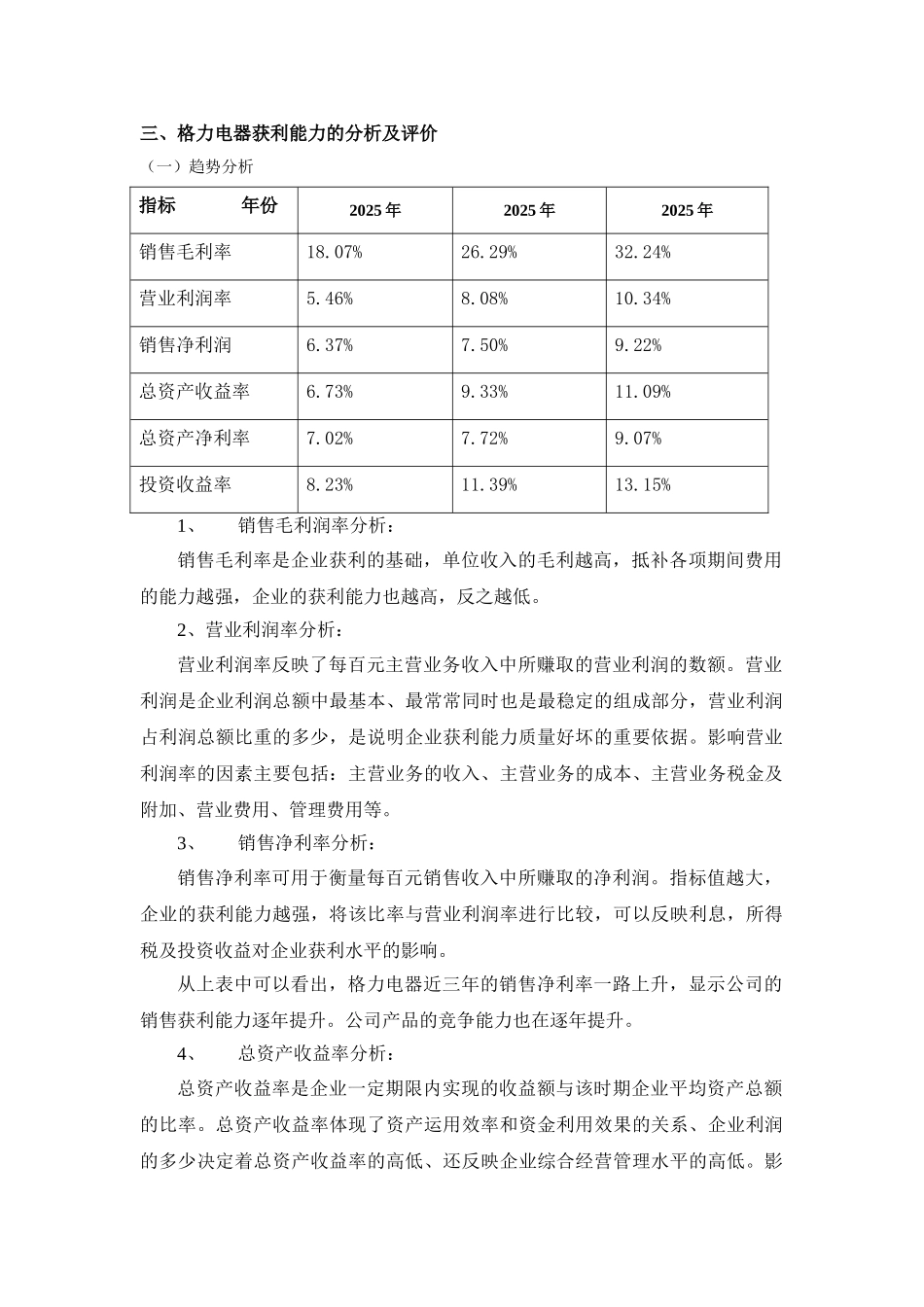 三、格力电器获利能力的分析及评价

（一）趋势分析

| 指标　　年份 | 2025 年 | 2025 年 | 2025 年 |
|---|---|---|---|
| 销售毛利率 | 18.07% | 26.29% | 32.24% |
| 营业利润率 | 5.46% | 8.08% | 10.34% |
| 销售净利润 | 6.37% | 7.50% | 9.22% |
| 总资产收益率 | 6.73% | 9.33% | 11.09% |
| 总资产净利率 | 7.02% | 7.72% | 9.07% |
| 投资收益率 | 8.23% | 11.39% | 13.15% |

1、　销售毛利润率分析：

销售毛利率是企业获利的基础，单位收入的毛利越高，抵补各项期间费用的能力越强，企业的获利能力也越高，反之越低。

2、营业利润率分析：

营业利润率反映了每百元主营业务收入中所赚取的营业利润的数额。营业利润是企业利润总额中最基本、最常常同时也是最稳定的组成部分，营业利润占利润总额比重的多少，是说明企业获利能力质量好坏的重要依据。影响营业利润率的因素主要包括：主营业务的收入、主营业务的成本、主营业务税金及附加、营业费用、管理费用等。

3、　销售净利率分析：

销售净利率可用于衡量每百元销售收入中所赚取的净利润。指标值越大，企业的获利能力越强，将该比率与营业利润率进行比较，可以反映利息，所得税及投资收益对企业获利水平的影响。

从上表中可以看出，格力电器近三年的销售净利率一路上升，显示公司的销售获利能力逐年提升。公司产品的竞争能力也在逐年提升。

4、　总资产收益率分析：

总资产收益率是企业一定期限内实现的收益额与该时期企业平均资产总额的比率。总资产收益率体现了资产运用效率和资金利用效果的关系、企业利润的多少决定着总资产收益率的高低、还反映企业综合经营管理水平的高低。影